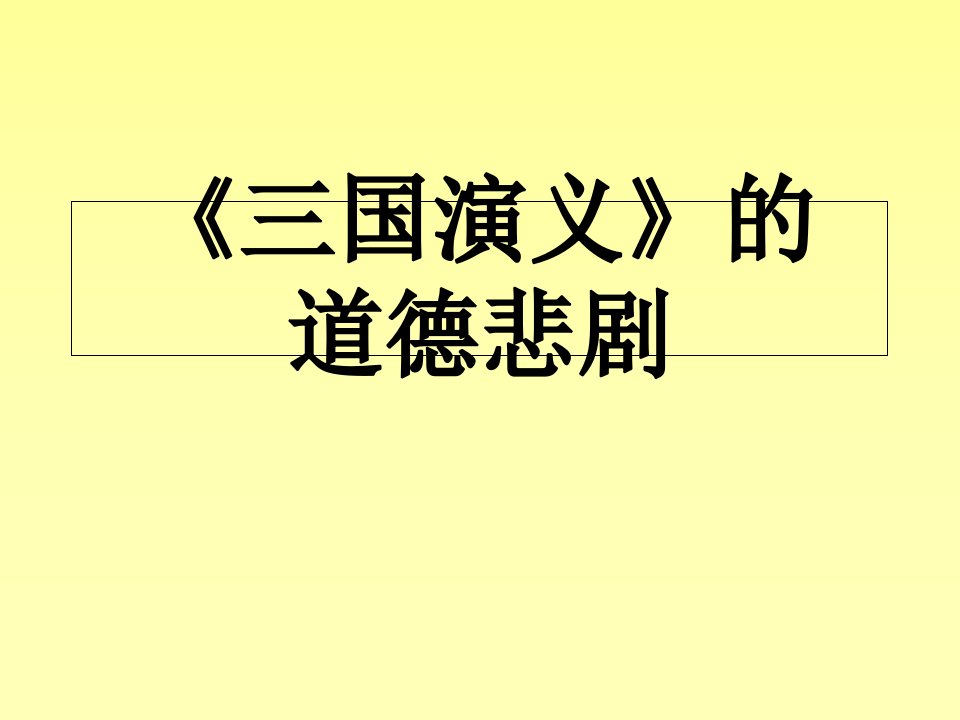 《三国演义》的道德悲剧